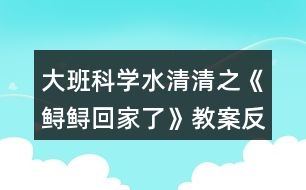 大班科学水清清之《鲟鲟回家了》教案反